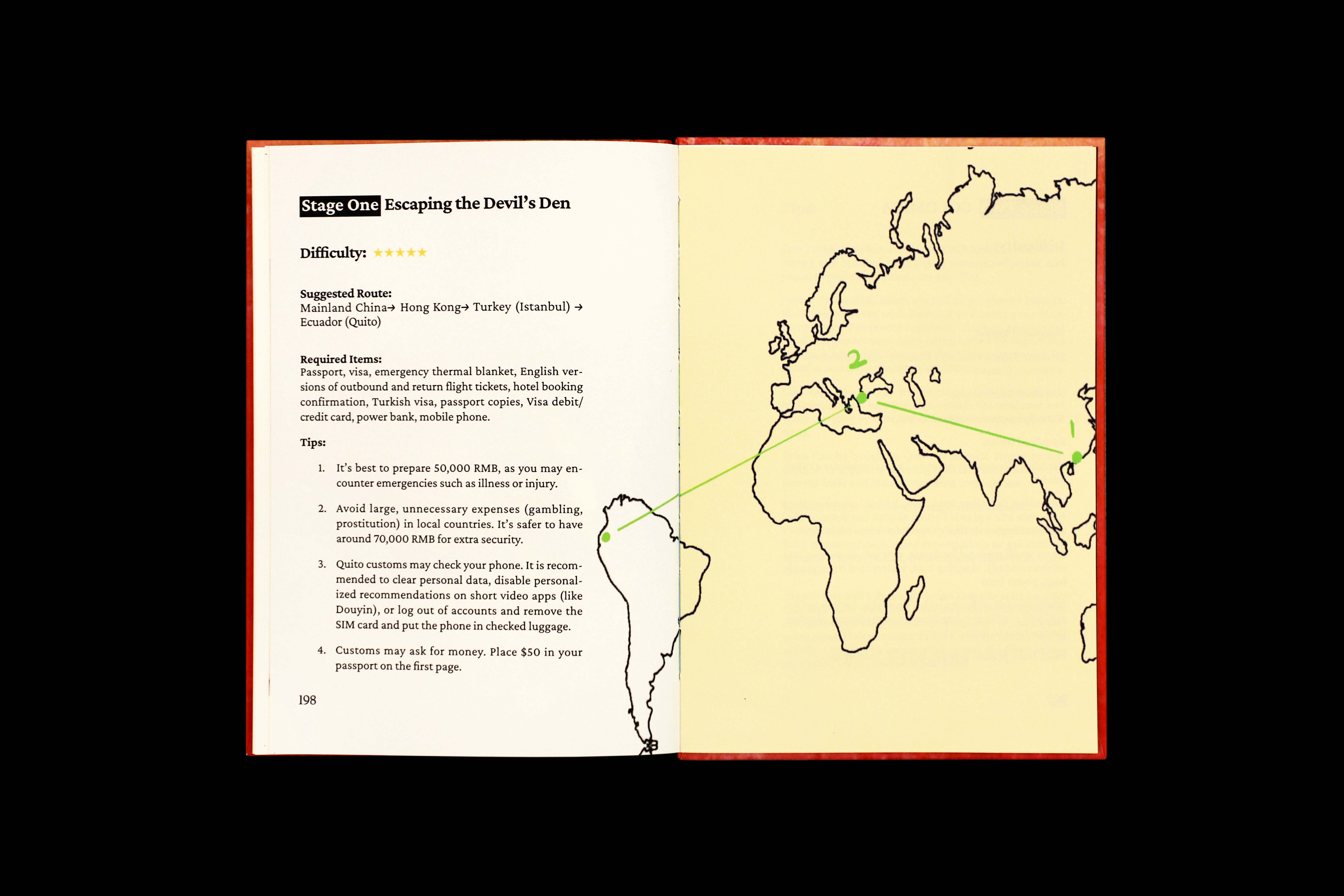 Stage One Escaping the Devil's Den

Difficulty: ★★★★★

Suggested Route:
Mainland China→ Hong Kong→ Turkey (Istanbul) → Ecuador (Quito)

Required Items:
Passport, visa, emergency thermal blanket, English versions of outbound and return flight tickets, hotel booking confirmation, Turkish visa, passport copies, Visa debit/credit card, power bank, mobile phone.

Tips:

1. It's best to prepare 50,000 RMB, as you may encounter emergencies such as illness or injury.

2. Avoid large, unnecessary expenses (gambling, prostitution) in local countries. It's safer to have around 70,000 RMB for extra security.

3. Quito customs may check your phone. It is recommended to clear personal data, disable personalized recommendations on short video apps (like Douyin), or log out of accounts and remove the SIM card and put the phone in checked luggage.

4. Customs may ask for money. Place $50 in your passport on the first page.

198

2

1